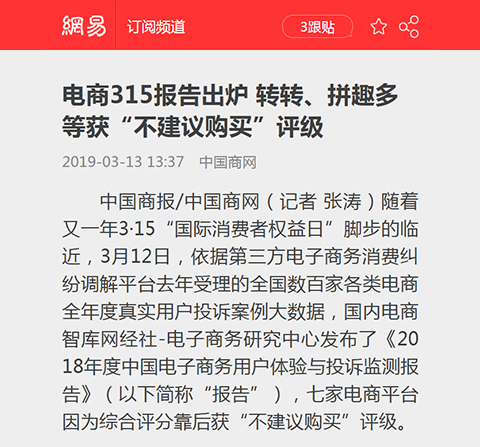 網易 订阅频道

3跟贴

电商315报告出炉 转转、拼趣多等获“不建议购买”评级

2019-03-13 13:37 中国商网

中国商报/中国商网（记者 张涛）随着又一年3·15“国际消费者权益日”脚步的临近，3月12日，依据第三方电子商务消费纠纷调解平台去年受理的全国数百家各类电商全年度真实用户投诉案例大数据，国内电商智库网经社-电子商务研究中心发布了《2018年度中国电子商务用户体验与投诉监测报告》（以下简称“报告”），七家电商平台因为综合评分靠后获“不建议购买”评级。